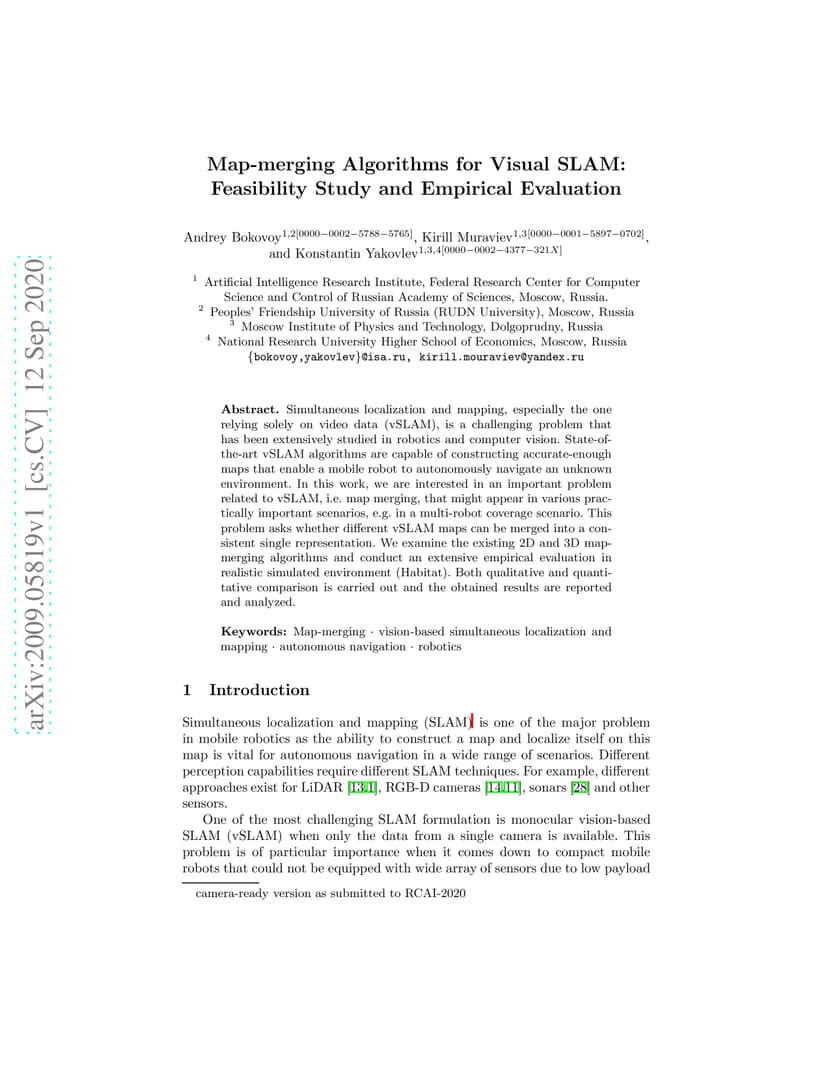 arXiv:2009.05819v1 [cs.CV] 12 Sep 2020

Map-merging Algorithms for Visual SLAM: Feasibility Study and Empirical Evaluation

Andrey Bokovoy$^{1,2[0000-0002-5788-5765]}$, Kirill Muraviev$^{1,3[0000-0001-5897-0702]}$, and Konstantin Yakovlev$^{1,3,4[0000-0002-4377-321X]}$

$^1$ Artificial Intelligence Research Institute, Federal Research Center for Computer Science and Control of Russian Academy of Sciences, Moscow, Russia.
$^2$ Peoples' Friendship University of Russia (RUDN University), Moscow, Russia
$^3$ Moscow Institute of Physics and Technology, Dolgoprudny, Russia
$^4$ National Research University Higher School of Economics, Moscow, Russia
{bokovoy,yakovlev}@isa.ru, kirill.mouraviev@yandex.ru

Abstract. Simultaneous localization and mapping, especially the one relying solely on video data (vSLAM), is a challenging problem that has been extensively studied in robotics and computer vision. State-of-the-art vSLAM algorithms are capable of constructing accurate-enough maps that enable a mobile robot to autonomously navigate an unknown environment. In this work, we are interested in an important problem related to vSLAM, i.e. map merging, that might appear in various practically important scenarios, e.g. in a multi-robot coverage scenario. This problem asks whether different vSLAM maps can be merged into a consistent single representation. We examine the existing 2D and 3D map-merging algorithms and conduct an extensive empirical evaluation in realistic simulated environment (Habitat). Both qualitative and quantitative comparison is carried out and the obtained results are reported and analyzed.

Keywords: Map-merging · vision-based simultaneous localization and mapping · autonomous navigation · robotics

1 Introduction

Simultaneous localization and mapping (SLAM) is one of the major problem in mobile robotics as the ability to construct a map and localize itself on this map is vital for autonomous navigation in a wide range of scenarios. Different perception capabilities require different SLAM techniques. For example, different approaches exist for LiDAR [13,1], RGB-D cameras [14,11], sonars [28] and other sensors.

One of the most challenging SLAM formulation is monocular vision-based SLAM (vSLAM) when only the data from a single camera is available. This problem is of particular importance when it comes down to compact mobile robots that could not be equipped with wide array of sensors due to low payload

camera-ready version as submitted to RCAI-2020